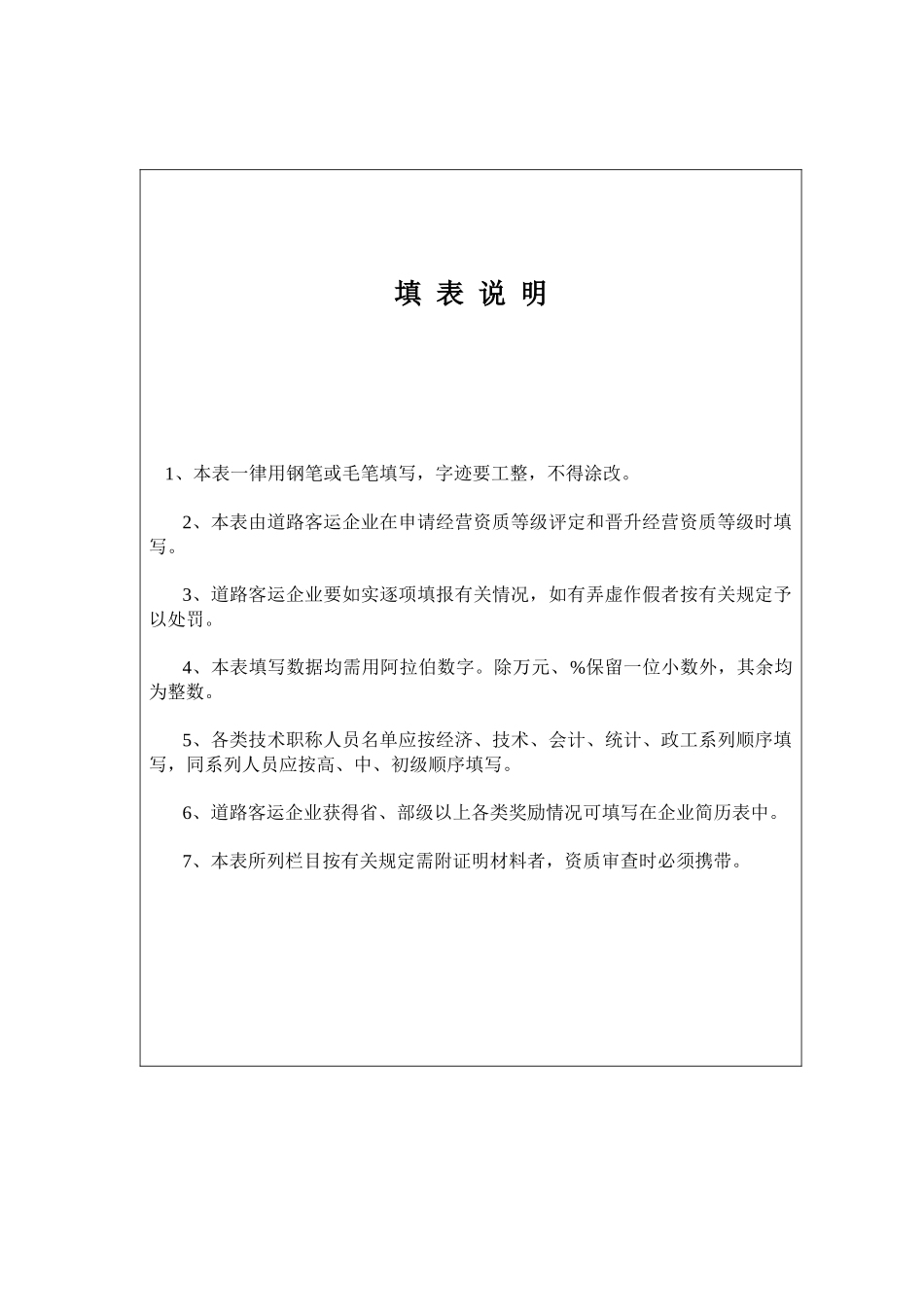 填 表 说 明

1、本表一律用钢笔或毛笔填写，字迹要工整，不得涂改。

2、本表由道路客运企业在申请经营资质等级评定和晋升经营资质等级时填写。

3、道路客运企业要如实逐项填报有关情况，如有弄虚作假者按有关规定予以处罚。

4、本表填写数据均需用阿拉伯数字。除万元、%保留一位小数外，其余均为整数。

5、各类技术职称人员名单应按经济、技术、会计、统计、政工系列顺序填写，同系列人员应按高、中、初级顺序填写。

6、道路客运企业获得省、部级以上各类奖励情况可填写在企业简历表中。

7、本表所列栏目按有关规定需附证明材料者，资质审查时必须携带。